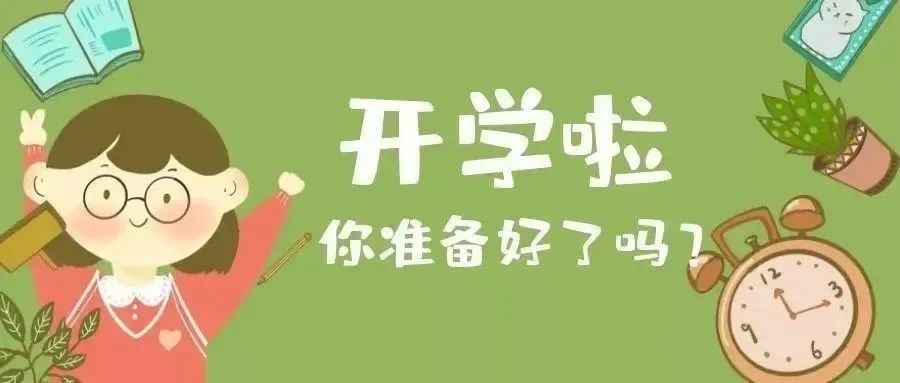 开学啦

你准备好了吗？

12
3
6
9